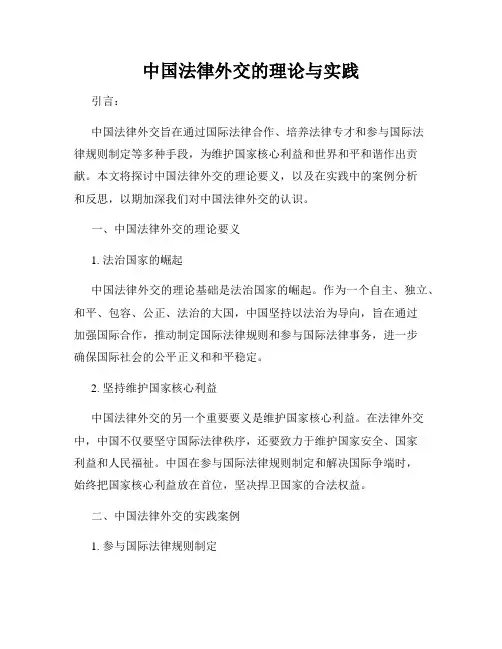 中国法律外交的理论与实践

引言：

中国法律外交旨在通过国际法律合作、培养法律专才和参与国际法律规则制定等多种手段，为维护国家核心利益和世界和平和谐作出贡献。本文将探讨中国法律外交的理论要义，以及在实践中的案例分析和反思，以期加深我们对中国法律外交的认识。

一、中国法律外交的理论要义

1. 法治国家的崛起

中国法律外交的理论基础是法治国家的崛起。作为一个自主、独立、和平、包容、公正、法治的大国，中国坚持以法治为导向，旨在通过加强国际合作，推动制定国际法律规则和参与国际法律事务，进一步确保国际社会的公平正义和和平稳定。

2. 坚持维护国家核心利益

中国法律外交的另一个重要要义是维护国家核心利益。在法律外交中，中国不仅要坚守国际法律秩序，还要致力于维护国家安全、国家利益和人民福祉。中国在参与国际法律规则制定和解决国际争端时，始终把国家核心利益放在首位，坚决捍卫国家的合法权益。

二、中国法律外交的实践案例

1. 参与国际法律规则制定